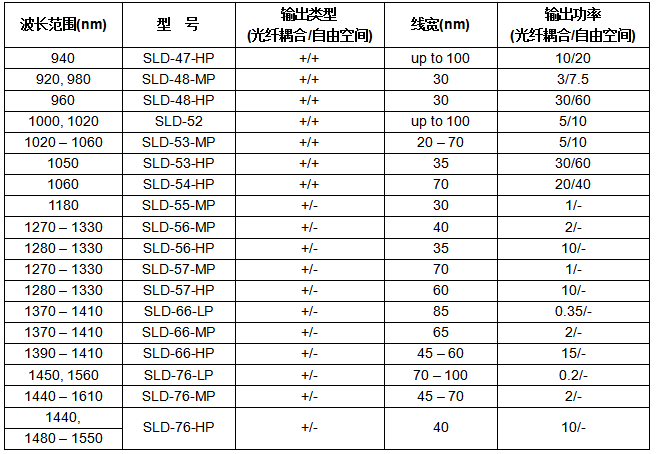 | 波长范围(nm) | 型 号 | 输出类型 (光纤耦合/自由空间) | 线宽(nm) | 输出功率 (光纤耦合/自由空间) |
|---|---|---|---|---|
| 940 | SLD-47-HP | +/+ | up to 100 | 10/20 |
| 920, 980 | SLD-48-MP | +/+ | 30 | 3/7.5 |
| 960 | SLD-48-HP | +/+ | 30 | 30/60 |
| 1000, 1020 | SLD-52 | +/+ | up to 100 | 5/10 |
| 1020 – 1060 | SLD-53-MP | +/+ | 20 – 70 | 5/10 |
| 1050 | SLD-53-HP | +/+ | 35 | 30/60 |
| 1060 | SLD-54-HP | +/+ | 70 | 20/40 |
| 1180 | SLD-55-MP | +/- | 30 | 1/- |
| 1270 – 1330 | SLD-56-MP | +/- | 40 | 2/- |
| 1280 – 1330 | SLD-56-HP | +/- | 35 | 10/- |
| 1270 – 1330 | SLD-57-MP | +/- | 70 | 1/- |
| 1280 – 1330 | SLD-57-HP | +/- | 60 | 10/- |
| 1370 – 1410 | SLD-66-LP | +/- | 85 | 0.35/- |
| 1370 – 1410 | SLD-66-MP | +/- | 65 | 2/- |
| 1390 – 1410 | SLD-66-HP | +/- | 45 – 60 | 15/- |
| 1450, 1560 | SLD-76-LP | +/- | 70 – 100 | 0.2/- |
| 1440 – 1610 | SLD-76-MP | +/- | 45 – 70 | 2/- |
| 1440, 1480 – 1550 | SLD-76-HP | +/- | 40 | 10/- |